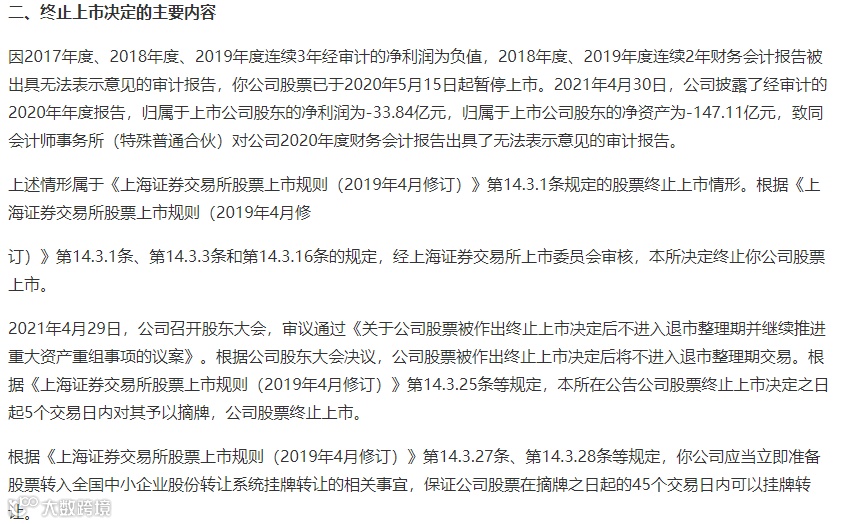 二、终止上市决定的主要内容

因2017年度、2018年度、2019年度连续3年经审计的净利润为负值，2018年度、2019年度连续2年财务会计报告被出具无法表示意见的审计报告，你公司股票已于2020年5月15日起暂停上市。2021年4月30日，公司披露了经审计的2020年年度报告，归属于上市公司股东的净利润为-33.84亿元，归属于上市公司股东的净资产为-147.11亿元，致同会计师事务所（特殊普通合伙）对公司2020年度财务会计报告出具了无法表示意见的审计报告。

上述情形属于《上海证券交易所股票上市规则（2019年4月修订）》第14.3.1条规定的股票终止上市情形。根据《上海证券交易所股票上市规则（2019年4月修

订）》第14.3.1条、第14.3.3条和第14.3.16条的规定，经上海证券交易所上市委员会审核，本所决定终止你公司股票上市。

2021年4月29日，公司召开股东大会，审议通过《关于公司股票被作出终止上市决定后不进入退市整理期并继续推进重大资产重组事项的议案》。根据公司股东大会决议，公司股票被作出终止上市决定后将不进入退市整理期交易。根据《上海证券交易所股票上市规则（2019年4月修订）》第14.3.25条等规定，本所在公告公司股票终止上市决定之日起5个交易日内对其予以摘牌，公司股票终止上市。

根据《上海证券交易所股票上市规则（2019年4月修订）》第14.3.27条、第14.3.28条等规定，你公司应当立即准备股票转入全国中小企业股份转让系统挂牌转让的相关事宜，保证公司股票在摘牌之日起的45个交易日内可以挂牌转让。

大数跨境